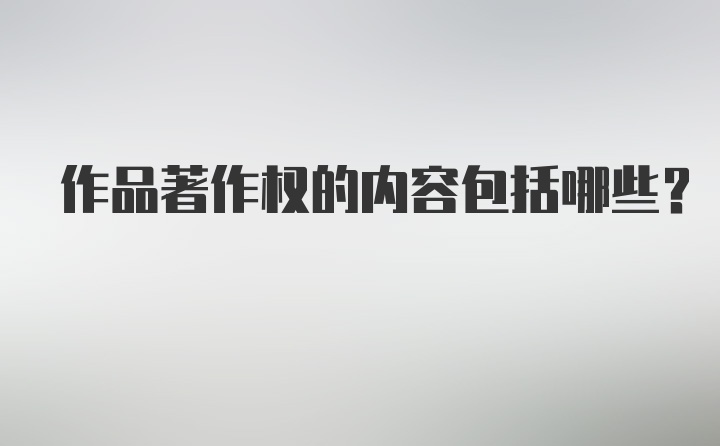 作品著作权的内容包括哪些？